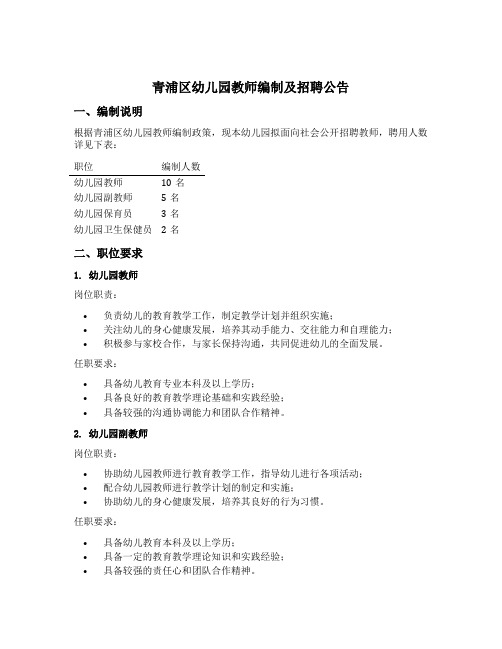 青浦区幼儿园教师编制及招聘公告

一、编制说明

根据青浦区幼儿园教师编制政策，现本幼儿园拟面向社会公开招聘教师，聘用人数详见下表：

| 职位 | 编制人数 |
|---|---|
| 幼儿园教师 | 10 名 |
| 幼儿园副教师 | 5 名 |
| 幼儿园保育员 | 3 名 |
| 幼儿园卫生保健员 | 2 名 |

二、职位要求

1. 幼儿园教师

岗位职责：

• 负责幼儿的教育教学工作，制定教学计划并组织实施；
• 关注幼儿的身心健康发展，培养其动手能力、交往能力和自理能力；
• 积极参与家校合作，与家长保持沟通，共同促进幼儿的全面发展。

任职要求：

• 具备幼儿教育专业本科及以上学历；
• 具备良好的教育教学理论基础和实践经验；
• 具备较强的沟通协调能力和团队合作精神。

2. 幼儿园副教师

岗位职责：

• 协助幼儿园教师进行教育教学工作，指导幼儿进行各项活动；
• 配合幼儿园教师进行教学计划的制定和实施；
• 协助幼儿的身心健康发展，培养其良好的行为习惯。

任职要求：

• 具备幼儿教育本科及以上学历；
• 具备一定的教育教学理论知识和实践经验；
• 具备较强的责任心和团队合作精神。